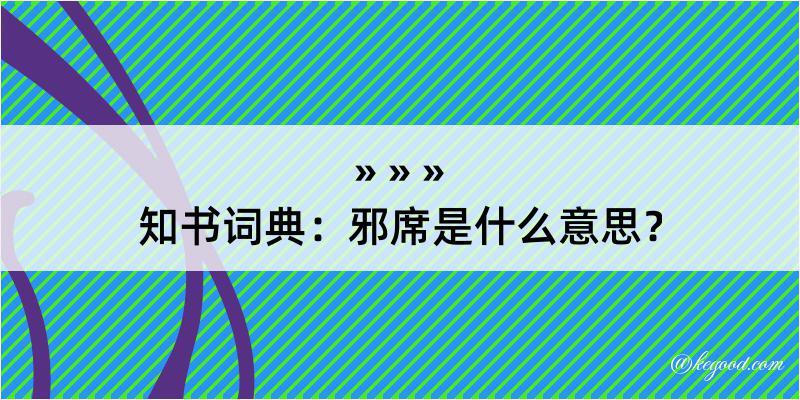 » » »
知书词典：邪席是什么意思？

@kegood.com